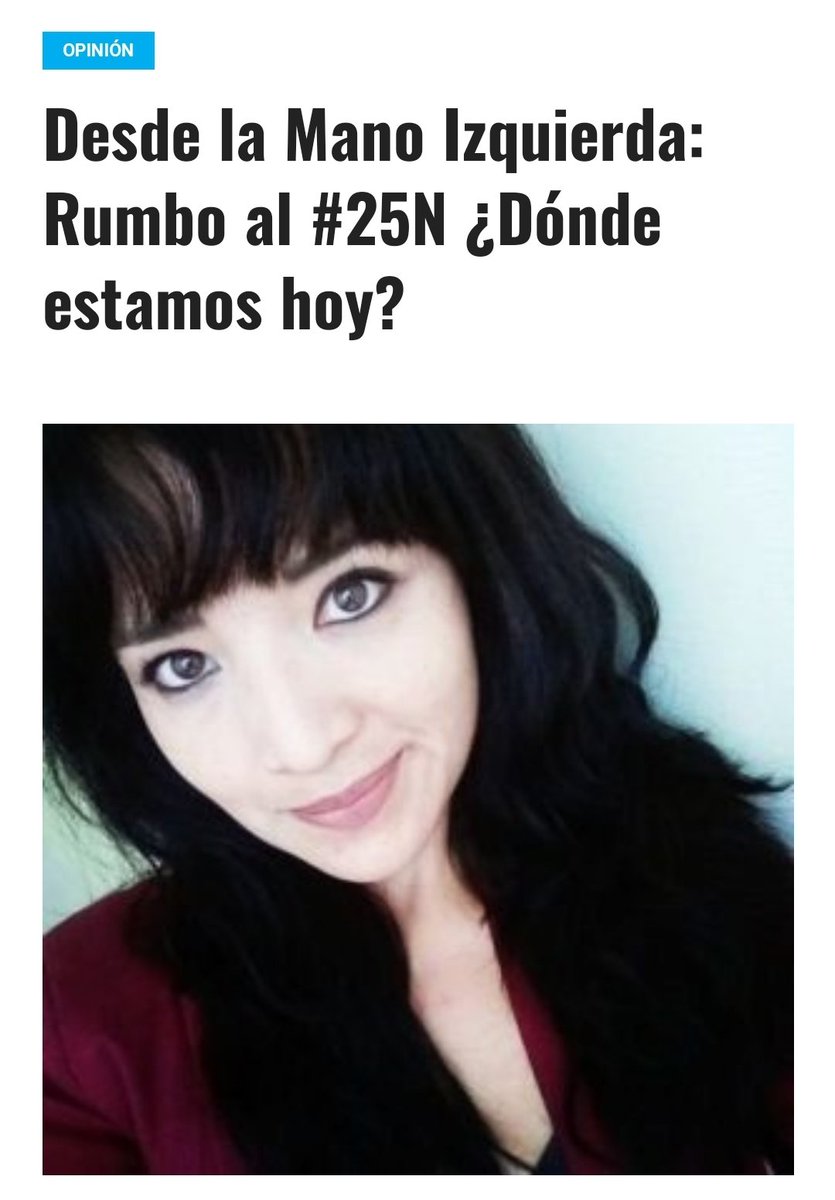 OPINIÓN

Desde la Mano Izquierda: Rumbo al #25N ¿Dónde estamos hoy?